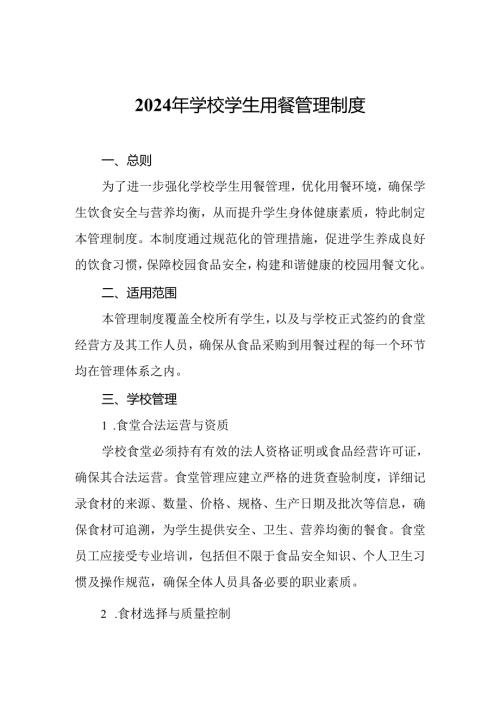 2024年学校学生用餐管理制度

一、总则

为了进一步强化学校学生用餐管理，优化用餐环境，确保学生饮食安全与营养均衡，从而提升学生身体健康素质，特此制定本管理制度。本制度通过规范化的管理措施，促进学生养成良好的饮食习惯，保障校园食品安全，构建和谐健康的校园用餐文化。

二、适用范围

本管理制度覆盖全校所有学生，以及与学校正式签约的食堂经营方及其工作人员，确保从食品采购到用餐过程的每一个环节均在管理体系之内。

三、学校管理

1 .食堂合法运营与资质

学校食堂必须持有有效的法人资格证明或食品经营许可证，确保其合法运营。食堂管理应建立严格的进货查验制度，详细记录食材的来源、数量、价格、规格、生产日期及批次等信息，确保食材可追溯，为学生提供安全、卫生、营养均衡的餐食。食堂员工应接受专业培训，包括但不限于食品安全知识、个人卫生习惯及操作规范，确保全体人员具备必要的职业素质。

2 .食材选择与质量控制